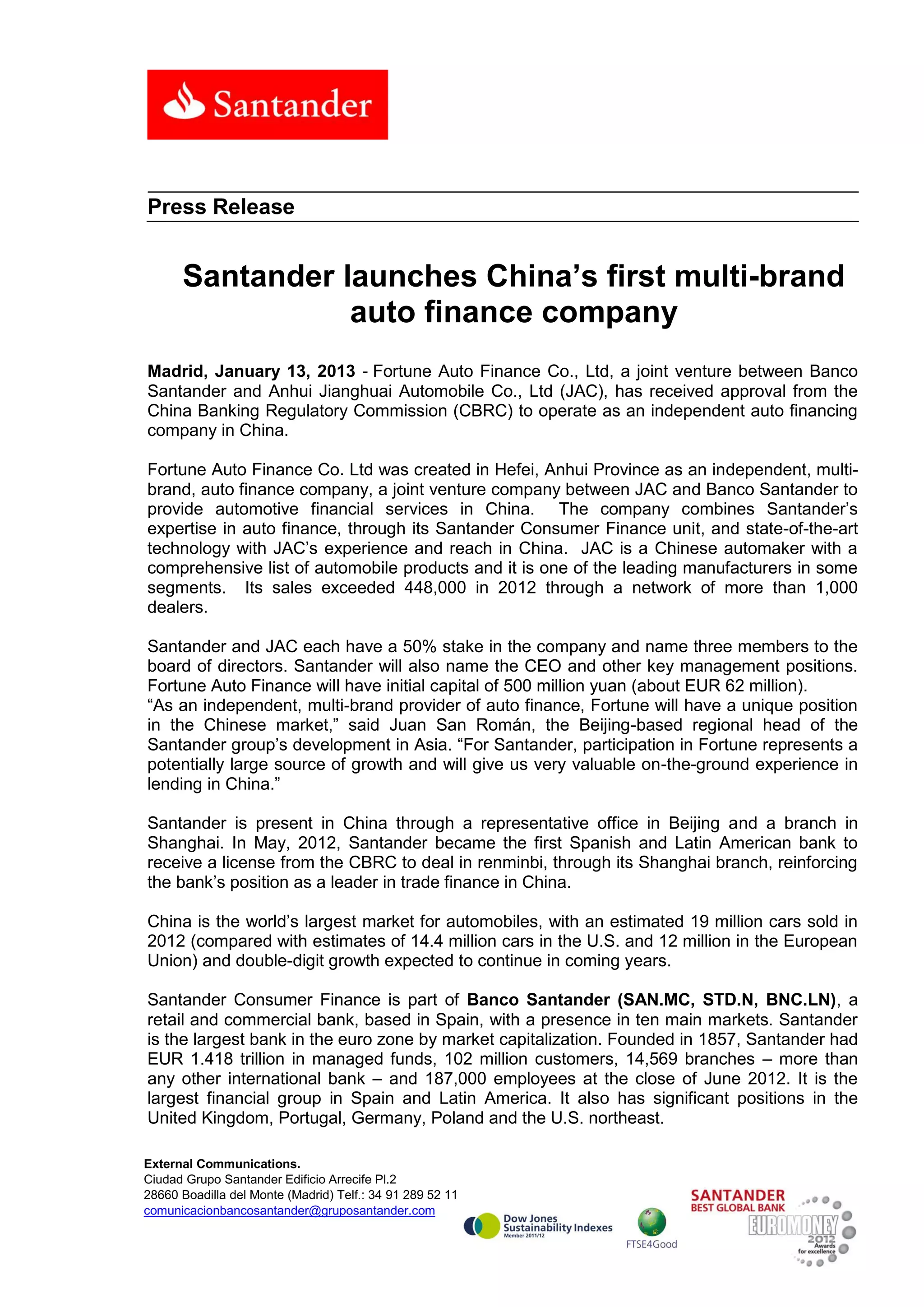 Santander

Press Release

Santander launches China's first multi-brand auto finance company

Madrid, January 13, 2013 - Fortune Auto Finance Co., Ltd, a joint venture between Banco Santander and Anhui Jianghuai Automobile Co., Ltd (JAC), has received approval from the China Banking Regulatory Commission (CBRC) to operate as an independent auto financing company in China.

Fortune Auto Finance Co. Ltd was created in Hefei, Anhui Province as an independent, multi-brand, auto finance company, a joint venture company between JAC and Banco Santander to provide automotive financial services in China. The company combines Santander's expertise in auto finance, through its Santander Consumer Finance unit, and state-of-the-art technology with JAC's experience and reach in China. JAC is a Chinese automaker with a comprehensive list of automobile products and it is one of the leading manufacturers in some segments. Its sales exceeded 448,000 in 2012 through a network of more than 1,000 dealers.

Santander and JAC each have a 50% stake in the company and name three members to the board of directors. Santander will also name the CEO and other key management positions. Fortune Auto Finance will have initial capital of 500 million yuan (about EUR 62 million).
"As an independent, multi-brand provider of auto finance, Fortune will have a unique position in the Chinese market," said Juan San Román, the Beijing-based regional head of the Santander group's development in Asia. "For Santander, participation in Fortune represents a potentially large source of growth and will give us very valuable on-the-ground experience in lending in China."

Santander is present in China through a representative office in Beijing and a branch in Shanghai. In May, 2012, Santander became the first Spanish and Latin American bank to receive a license from the CBRC to deal in renminbi, through its Shanghai branch, reinforcing the bank's position as a leader in trade finance in China.

China is the world's largest market for automobiles, with an estimated 19 million cars sold in 2012 (compared with estimates of 14.4 million cars in the U.S. and 12 million in the European Union) and double-digit growth expected to continue in coming years.

Santander Consumer Finance is part of Banco Santander (SAN.MC, STD.N, BNC.LN), a retail and commercial bank, based in Spain, with a presence in ten main markets. Santander is the largest bank in the euro zone by market capitalization. Founded in 1857, Santander had EUR 1.418 trillion in managed funds, 102 million customers, 14,569 branches – more than any other international bank – and 187,000 employees at the close of June 2012. It is the largest financial group in Spain and Latin America. It also has significant positions in the United Kingdom, Portugal, Germany, Poland and the U.S. northeast.

External Communications.
Ciudad Grupo Santander Edificio Arrecife Pl.2
28660 Boadilla del Monte (Madrid) Telf.: 34 91 289 52 11
comunicacionbancosantander@gruposantander.com

Dow Jones Sustainability Indexes
Member 2011/12

FTSE4Good

SANTANDER
BEST GLOBAL BANK
EUROMONEY
2012
Awards
for excellence